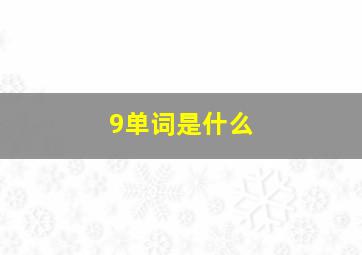 9单词是什么